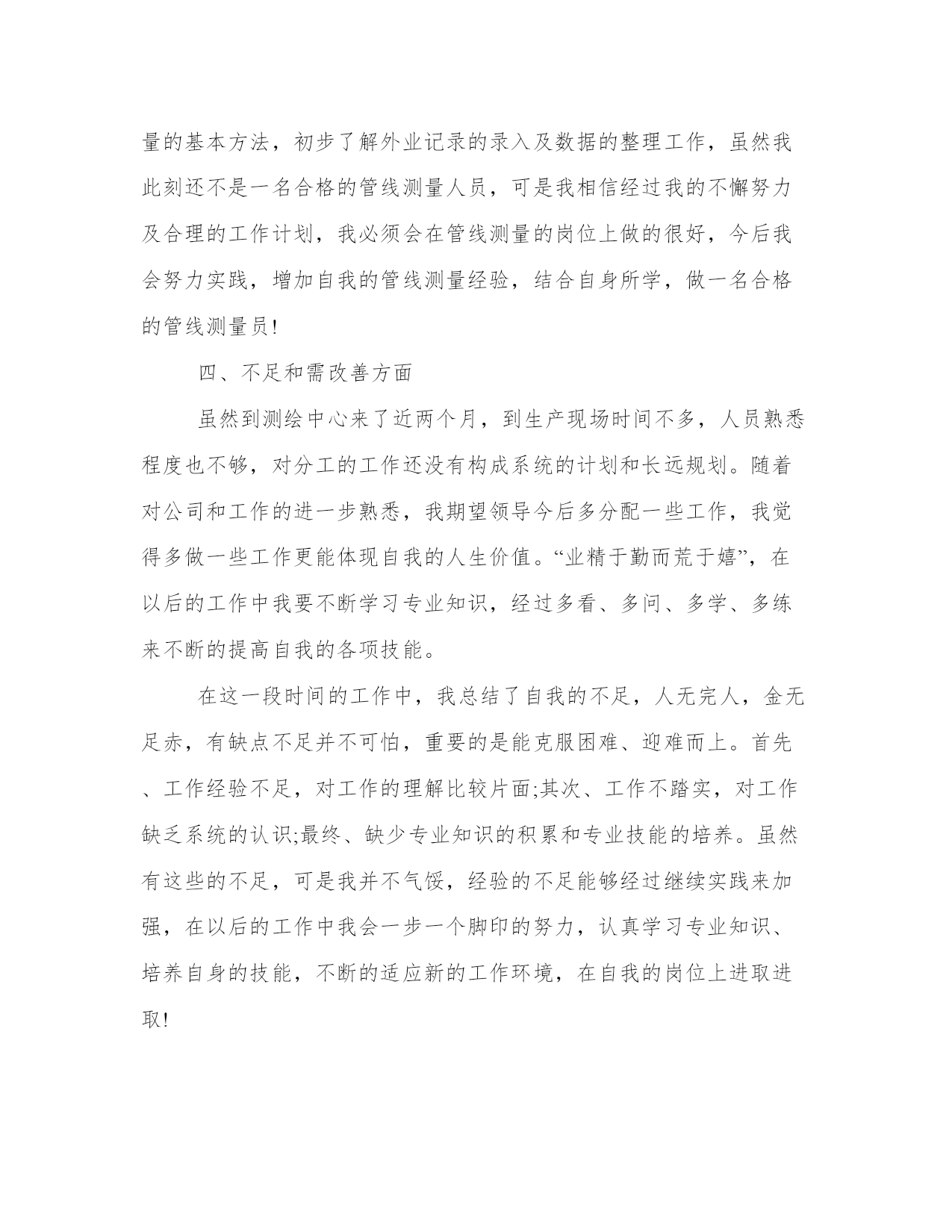 量的基本方法，初步了解外业记录的录入及数据的整理工作，虽然我此刻还不是一名合格的管线测量人员，可是我相信经过我的不懈努力及合理的工作计划，我必须会在管线测量的岗位上做的很好，今后我会努力实践，增加自我的管线测量经验，结合自身所学，做一名合格的管线测量员!

四、不足和需改善方面

虽然到测绘中心来了近两个月，到生产现场时间不多，人员熟悉程度也不够，对分工的工作还没有构成系统的计划和长远规划。随着对公司和工作的进一步熟悉，我期望领导今后多分配一些工作，我觉得多做一些工作更能体现自我的人生价值。“业精于勤而荒于嬉”，在以后的工作中我要不断学习专业知识，经过多看、多问、多学、多练来不断的提高自我的各项技能。

在这一段时间的工作中，我总结了自我的不足，人无完人，金无足赤，有缺点不足并不可怕，重要的是能克服困难、迎难而上。首先、工作经验不足，对工作的理解比较片面;其次、工作不踏实，对工作缺乏系统的认识;最终、缺少专业知识的积累和专业技能的培养。虽然有这些的不足，可是我并不气馁，经验的不足能够经过继续实践来加强，在以后的工作中我会一步一个脚印的努力，认真学习专业知识、培养自身的技能，不断的适应新的工作环境，在自我的岗位上进取进取!